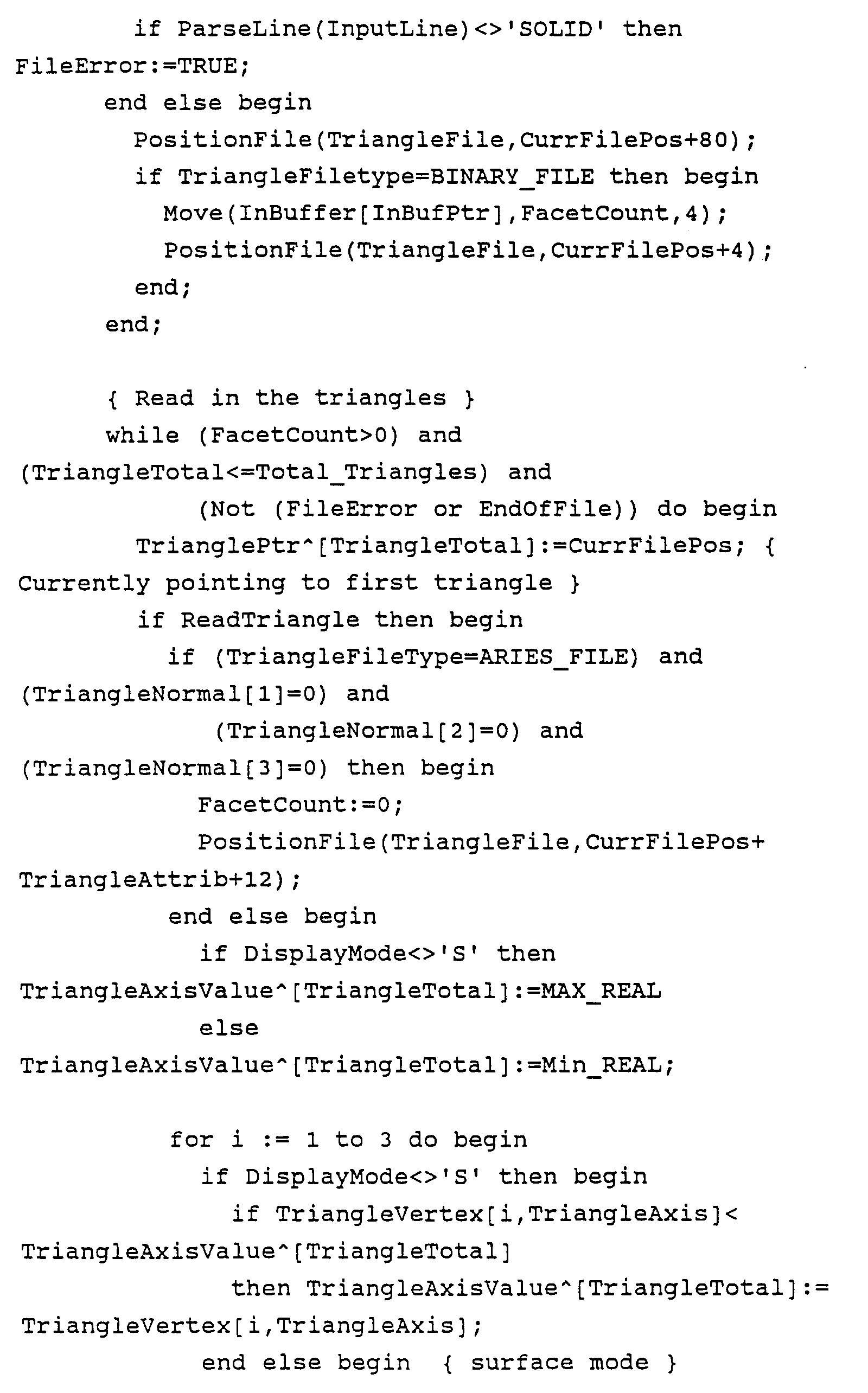 if ParseLine(InputLine)<>'SOLID' then
FileError:=TRUE;
end else begin
PositionFile(TriangleFile,CurrFilePos+80);
if TriangleFiletype=BINARY_FILE then begin
Move(InBuffer[InBufPtr],FacetCount,4);
PositionFile(TriangleFile,CurrFilePos+4);
end;
end;

{ Read in the triangles }
while (FacetCount>0) and
(TriangleTotal<=Total_Triangles) and
(Not (FileError or EndOfFile)) do begin
TrianglePtr^[TriangleTotal]:=CurrFilePos; {
Currently pointing to first triangle }
if ReadTriangle then begin
if (TriangleFileType=ARIES_FILE) and
(TriangleNormal[1]=0) and
(TriangleNormal[2]=0) and
(TriangleNormal[3]=0) then begin
FacetCount:=0;
PositionFile(TriangleFile,CurrFilePos+
TriangleAttrib+12);
end else begin
if DisplayMode<>'S' then
TriangleAxisValue^[TriangleTotal]:=MAX_REAL
else
TriangleAxisValue^[TriangleTotal]:=Min_REAL;

for i := 1 to 3 do begin
if DisplayMode<>'S' then begin
if TriangleVertex[i,TriangleAxis]<
TriangleAxisValue^[TriangleTotal]
then TriangleAxisValue^[TriangleTotal]:=
TriangleVertex[i,TriangleAxis];
end else begin { surface mode }